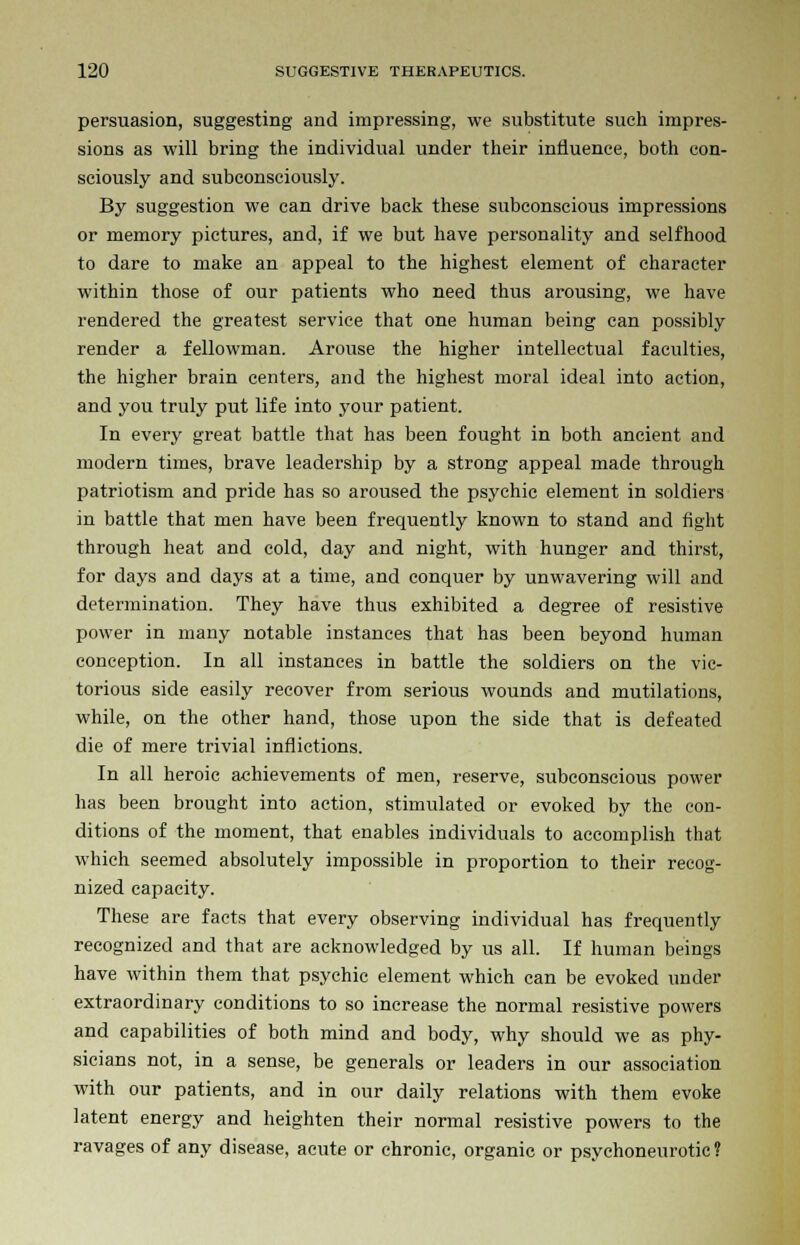 120 SUGGESTIVE THERAPEUTICS.

persuasion, suggesting and impressing, we substitute such impressions as will bring the individual under their influence, both consciously and subconsciously.

By suggestion we can drive back these subconscious impressions or memory pictures, and, if we but have personality and selfhood to dare to make an appeal to the highest element of character within those of our patients who need thus arousing, we have rendered the greatest service that one human being can possibly render a fellowman. Arouse the higher intellectual faculties, the higher brain centers, and the highest moral ideal into action, and you truly put life into your patient.

In every great battle that has been fought in both ancient and modern times, brave leadership by a strong appeal made through patriotism and pride has so aroused the psychic element in soldiers in battle that men have been frequently known to stand and fight through heat and cold, day and night, with hunger and thirst, for days and days at a time, and conquer by unwavering will and determination. They have thus exhibited a degree of resistive power in many notable instances that has been beyond human conception. In all instances in battle the soldiers on the victorious side easily recover from serious wounds and mutilations, while, on the other hand, those upon the side that is defeated die of mere trivial inflictions.

In all heroic achievements of men, reserve, subconscious power has been brought into action, stimulated or evoked by the conditions of the moment, that enables individuals to accomplish that which seemed absolutely impossible in proportion to their recognized capacity.

These are facts that every observing individual has frequently recognized and that are acknowledged by us all. If human beings have within them that psychic element which can be evoked under extraordinary conditions to so increase the normal resistive powers and capabilities of both mind and body, why should we as physicians not, in a sense, be generals or leaders in our association with our patients, and in our daily relations with them evoke latent energy and heighten their normal resistive powers to the ravages of any disease, acute or chronic, organic or psychoneurotic?